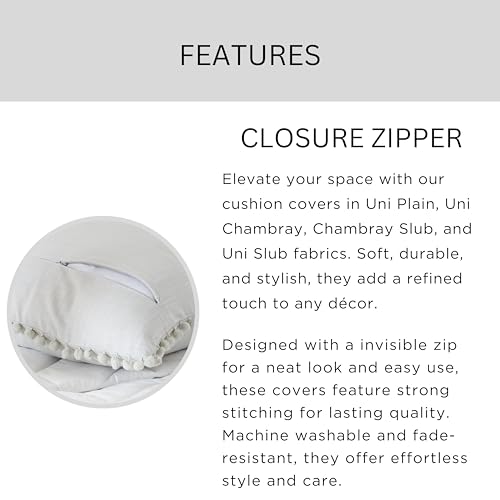 FEATURES

CLOSURE ZIPPER

Elevate your space with our cushion covers in Uni Plain, Uni Chambray, Chambray Slub, and Uni Slub fabrics. Soft, durable, and stylish, they add a refined touch to any décor.

Designed with a invisible zip for a neat look and easy use, these covers feature strong stitching for lasting quality. Machine washable and fade-resistant, they offer effortless style and care.